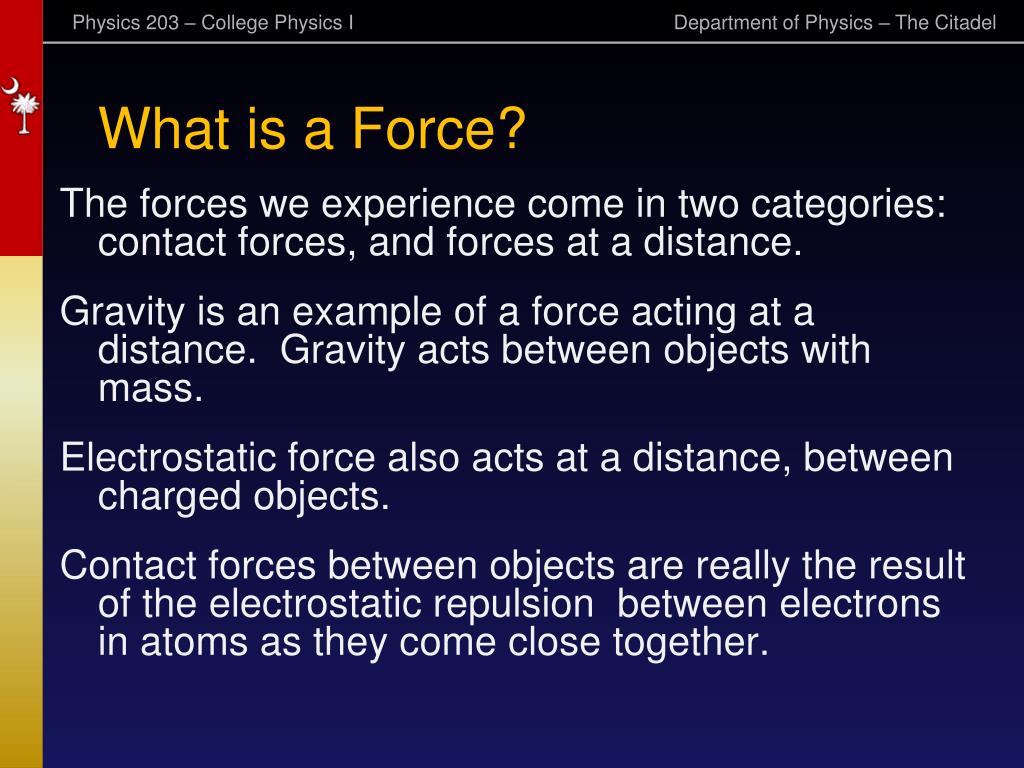 Physics 203 – College Physics I

Department of Physics – The Citadel

What is a Force?

The forces we experience come in two categories: contact forces, and forces at a distance.

Gravity is an example of a force acting at a distance. Gravity acts between objects with mass.

Electrostatic force also acts at a distance, between charged objects.

Contact forces between objects are really the result of the electrostatic repulsion between electrons in atoms as they come close together.